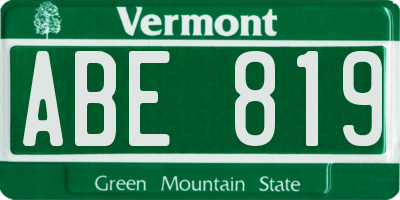 Vermont

ABE 819

Green Mountain State